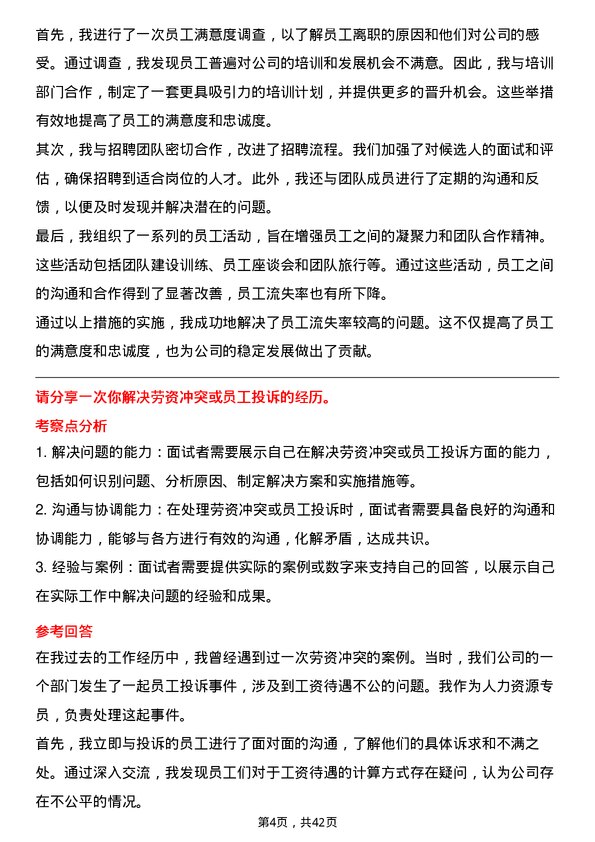 首先，我进行了一次员工满意度调查，以了解员工离职的原因和他们对公司的感受。通过调查，我发现员工普遍对公司的培训和发展机会不满意。因此，我与培训部门合作，制定了一套更具吸引力的培训计划，并提供更多的晋升机会。这些举措有效地提高了员工的满意度和忠诚度。

其次，我与招聘团队密切合作，改进了招聘流程。我们加强了对候选人的面试和评估，确保招聘到适合岗位的人才。此外，我还与团队成员进行了定期的沟通和反馈，以便及时发现并解决潜在的问题。

最后，我组织了一系列的员工活动，旨在增强员工之间的凝聚力和团队合作精神。这些活动包括团队建设训练、员工座谈会和团队旅行等。通过这些活动，员工之间的沟通和合作得到了显著改善，员工流失率也有所下降。

通过以上措施的实施，我成功地解决了员工流失率较高的问题。这不仅提高了员工的满意度和忠诚度，也为公司的稳定发展做出了贡献。

请分享一次你解决劳资冲突或员工投诉的经历。

考察点分析

1. 解决问题的能力：面试者需要展示自己在解决劳资冲突或员工投诉方面的能力，包括如何识别问题、分析原因、制定解决方案和实施措施等。

2. 沟通与协调能力：在处理劳资冲突或员工投诉时，面试者需要具备良好的沟通和协调能力，能够与各方进行有效的沟通，化解矛盾，达成共识。

3. 经验与案例：面试者需要提供实际的案例或数字来支持自己的回答，以展示自己在实际工作中解决问题的经验和成果。

参考回答

在我过去的工作经历中，我曾经遇到过一次劳资冲突的案例。当时，我们公司的一个部门发生了一起员工投诉事件，涉及到工资待遇不公的问题。我作为人力资源专员，负责处理这起事件。

首先，我立即与投诉的员工进行了面对面的沟通，了解他们的具体诉求和不满之处。通过深入交流，我发现员工们对于工资待遇的计算方式存在疑问，认为公司存在不公平的情况。

第4页，共42页